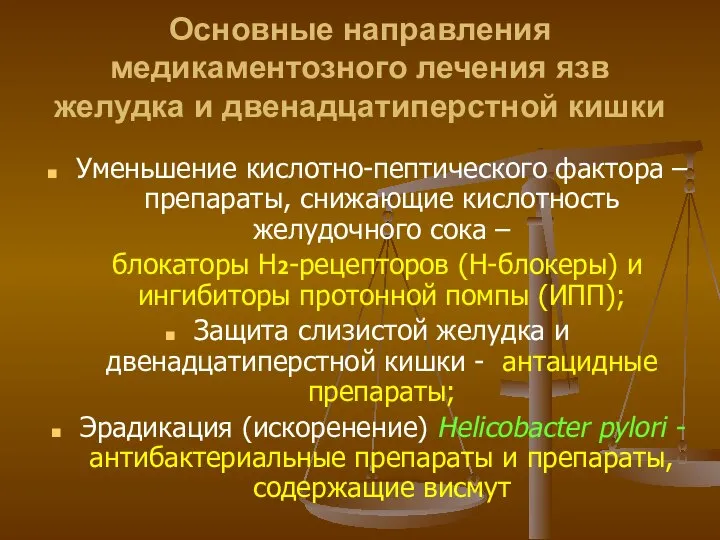 Основные направления медикаментозного лечения язв желудка и двенадцатиперстной кишки

Уменьшение кислотно-пептического фактора – препараты, снижающие кислотность желудочного сока – блокаторы $H_2$-рецепторов (Н-блокеры) и ингибиторы протонной помпы (ИПП);

Защита слизистой желудка и двенадцатиперстной кишки - антацидные препараты;

Эрадикация (искоренение) Helicobacter pylori - антибактериальные препараты и препараты, содержащие висмут